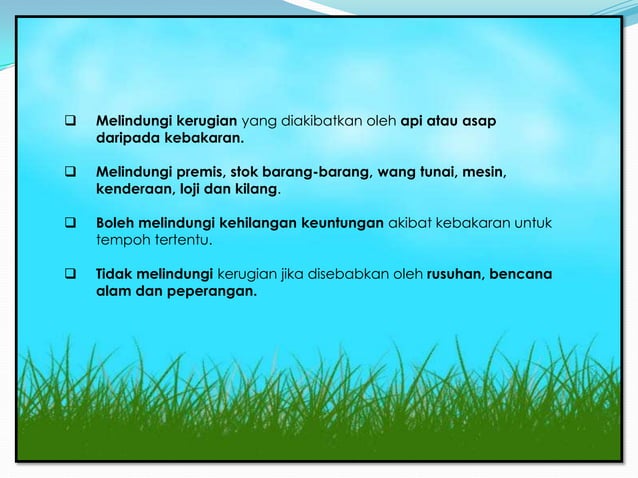 ❑ Melindungi kerugian yang diakibatkan oleh api atau asap daripada kebakaran.

❑ Melindungi premis, stok barang-barang, wang tunai, mesin, kenderaan, loji dan kilang.

❑ Boleh melindungi kehilangan keuntungan akibat kebakaran untuk tempoh tertentu.

❑ Tidak melindungi kerugian jika disebabkan oleh rusuhan, bencana alam dan peperangan.